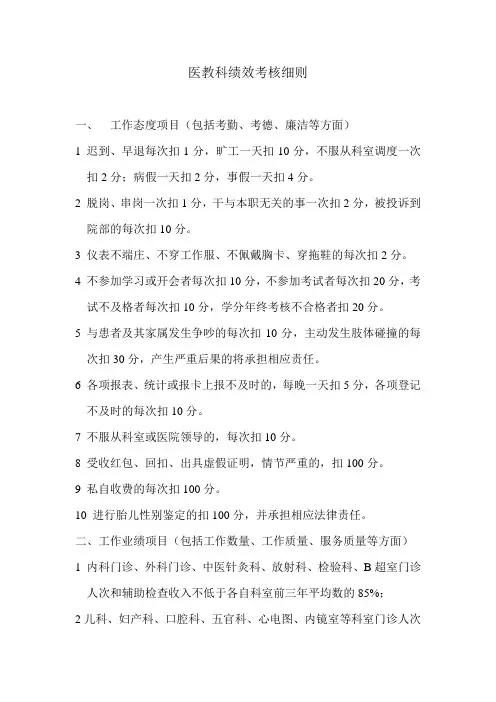 医教科绩效考核细则

一、 工作态度项目（包括考勤、考德、廉洁等方面）

1 迟到、早退每次扣 1 分，旷工一天扣 10 分，不服从科室调度一次扣 2 分；病假一天扣 2 分，事假一天扣 4 分。

2 脱岗、串岗一次扣 1 分，干与本职无关的事一次扣 2 分，被投诉到院部的每次扣 10 分。

3 仪表不端庄、不穿工作服、不佩戴胸卡、穿拖鞋的每次扣 2 分。

4 不参加学习或开会者每次扣 10 分，不参加考试者每次扣 20 分，考试不及格者每次扣 10 分，学分年终考核不合格者扣 20 分。

5 与患者及其家属发生争吵的每次扣 10 分，主动发生肢体碰撞的每次扣 30 分，产生严重后果的将承担相应责任。

6 各项报表、统计或报卡上报不及时的，每晚一天扣 5 分，各项登记不及时的每次扣 10 分。

7 不服从科室或医院领导的，每次扣 10 分。

8 受收红包、回扣、出具虚假证明，情节严重的，扣 100 分。

9 私自收费的每次扣 100 分。

10 进行胎儿性别鉴定的扣 100 分，并承担相应法律责任。

二、工作业绩项目（包括工作数量、工作质量、服务质量等方面）

1 内科门诊、外科门诊、中医针灸科、放射科、检验科、B 超室门诊人次和辅助检查收入不低于各自科室前三年平均数的 85%；

2 儿科、妇产科、口腔科、五官科、心电图、内镜室等科室门诊人次